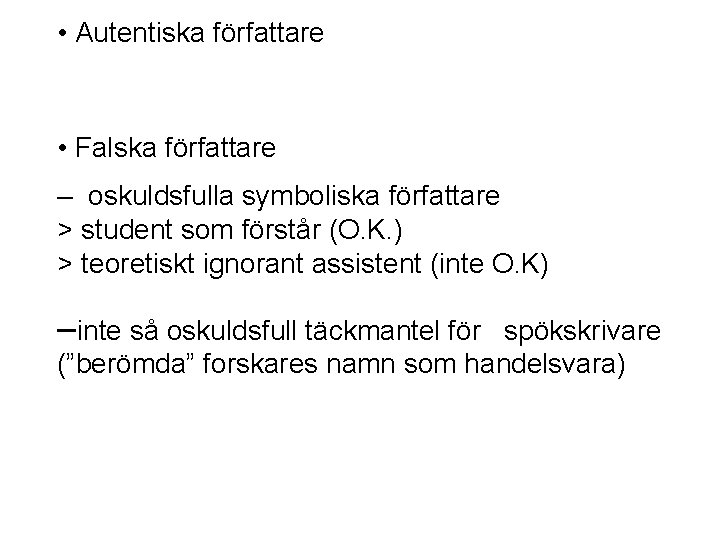 • Autentiska författare

• Falska författare

– oskuldsfulla symboliska författare
> student som förstår (O.K.)
> teoretiskt ignorant assistent (inte O.K)

–inte så oskuldsfull täckmantel för spökskrivare (”berömda” forskares namn som handelsvara)